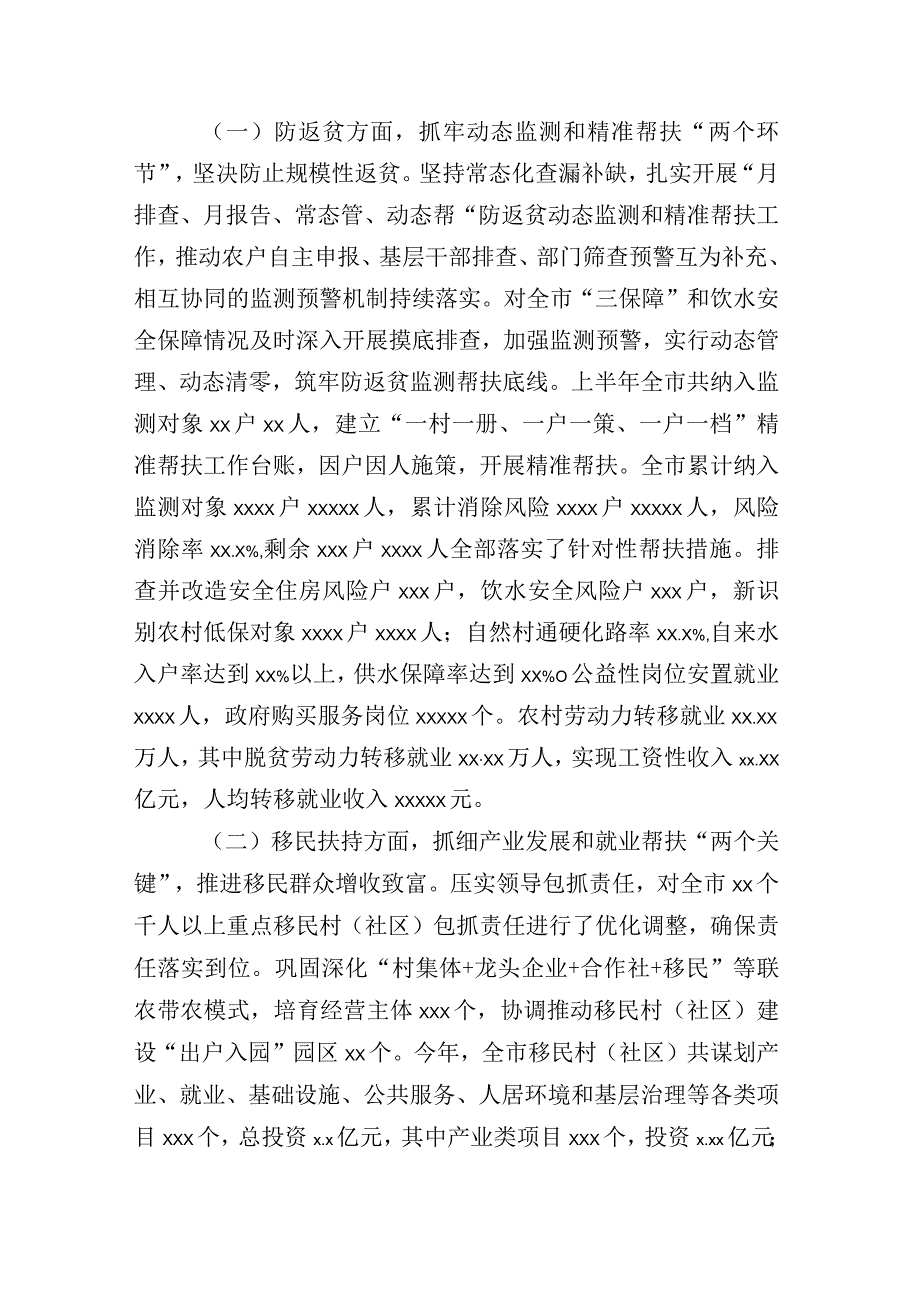 （一）防返贫方面，抓牢动态监测和精准帮扶“两个环节”，坚决防止规模性返贫。坚持常态化查漏补缺，扎实开展“月排查、月报告、常态管、动态帮“防返贫动态监测和精准帮扶工作，推动农户自主申报、基层干部排查、部门筛查预警互为补充、相互协同的监测预警机制持续落实。对全市“三保障”和饮水安全保障情况及时深入开展摸底排查，加强监测预警，实行动态管理、动态清零，筑牢防返贫监测帮扶底线。上半年全市共纳入监测对象xx户xx人，建立“一村一册、一户一策、一户一档”精准帮扶工作台账，因户因人施策，开展精准帮扶。全市累计纳入监测对象xxxx户xxxxx人，累计消除风险xxxx户xxxxx人，风险消除率xx.x%,剩余xxx户xxxx人全部落实了针对性帮扶措施。排查并改造安全住房风险户xxx户，饮水安全风险户xxx户，新识别农村低保对象xxxx户xxxx人；自然村通硬化路率xx.x%,自来水入户率达到xx%以上，供水保障率达到xx%o公益性岗位安置就业xxxx人，政府购买服务岗位xxxxx个。农村劳动力转移就业xx.xx万人，其中脱贫劳动力转移就业xx·xx万人，实现工资性收入xx.xx亿元，人均转移就业收入xxxxx元。

（二）移民扶持方面，抓细产业发展和就业帮扶“两个关键”，推进移民群众增收致富。压实领导包抓责任，对全市xx个千人以上重点移民村（社区）包抓责任进行了优化调整，确保责任落实到位。巩固深化“村集体+龙头企业+合作社+移民”等联农带农模式，培育经营主体xxx个，协调推动移民村（社区）建设“出户入园”园区xx个。今年，全市移民村（社区）共谋划产业、就业、基础设施、公共服务、人居环境和基层治理等各类项目xxx个，总投资x.x亿元，其中产业类项目xxx个，投资x.xx亿元;